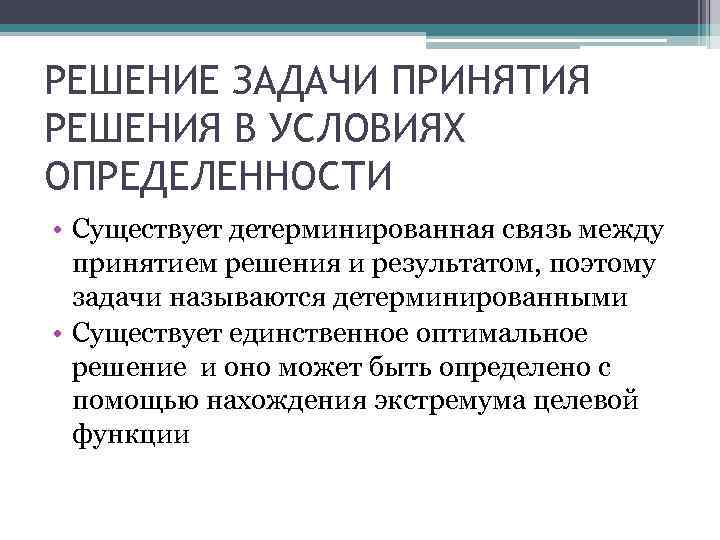 РЕШЕНИЕ ЗАДАЧИ ПРИНЯТИЯ РЕШЕНИЯ В УСЛОВИЯХ ОПРЕДЕЛЕННОСТИ

• Существует детерминированная связь между принятием решения и результатом, поэтому задачи называются детерминированными
• Существует единственное оптимальное решение и оно может быть определено с помощью нахождения экстремума целевой функции